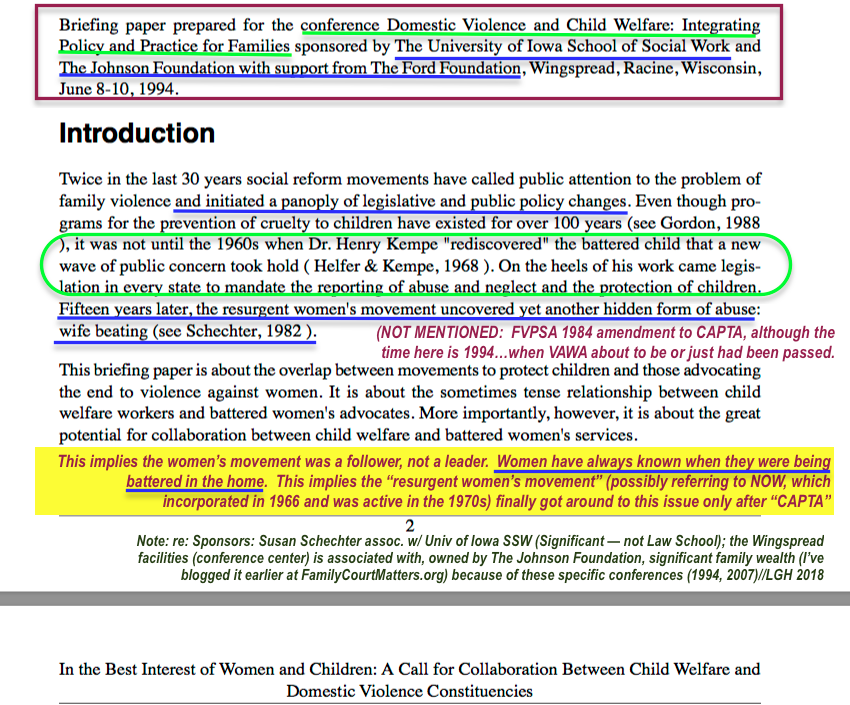 Briefing paper prepared for the conference Domestic Violence and Child Welfare: Integrating Policy and Practice for Families sponsored by The University of Iowa School of Social Work and The Johnson Foundation with support from The Ford Foundation, Wingspread, Racine, Wisconsin, June 8-10, 1994.

Introduction

Twice in the last 30 years social reform movements have called public attention to the problem of family violence and initiated a panoply of legislative and public policy changes. Even though programs for the prevention of cruelty to children have existed for over 100 years (see Gordon, 1988 ), it was not until the 1960s when Dr. Henry Kempe "rediscovered" the battered child that a new wave of public concern took hold ( Helfer & Kempe, 1968 ). On the heels of his work came legislation in every state to mandate the reporting of abuse and neglect and the protection of children. Fifteen years later, the resurgent women's movement uncovered yet another hidden form of abuse: wife beating (see Schechter, 1982 ).

(NOT MENTIONED: FVPSA 1984 amendment to CAPTA, although the time here is 1994…when VAWA about to be or just had been passed.

This briefing paper is about the overlap between movements to protect children and those advocating the end to violence against women. It is about the sometimes tense relationship between child welfare workers and battered women's advocates. More importantly, however, it is about the great potential for collaboration between child welfare and battered women's services.

This implies the women's movement was a follower, not a leader. Women have always known when they were being battered in the home. This implies the "resurgent women's movement" (possibly referring to NOW, which incorporated in 1966 and was active in the 1970s) finally got around to this issue only after "CAPTA"

2

Note: re: Sponsors: Susan Schechter assoc. w/ Univ of Iowa SSW (Significant — not Law School); the Wingspread facilities (conference center) is associated with, owned by The Johnson Foundation, significant family wealth (I've blogged it earlier at FamilyCourtMatters.org) because of these specific conferences (1994, 2007)//LGH 2018

In the Best Interest of Women and Children: A Call for Collaboration Between Child Welfare and Domestic Violence Constituencies